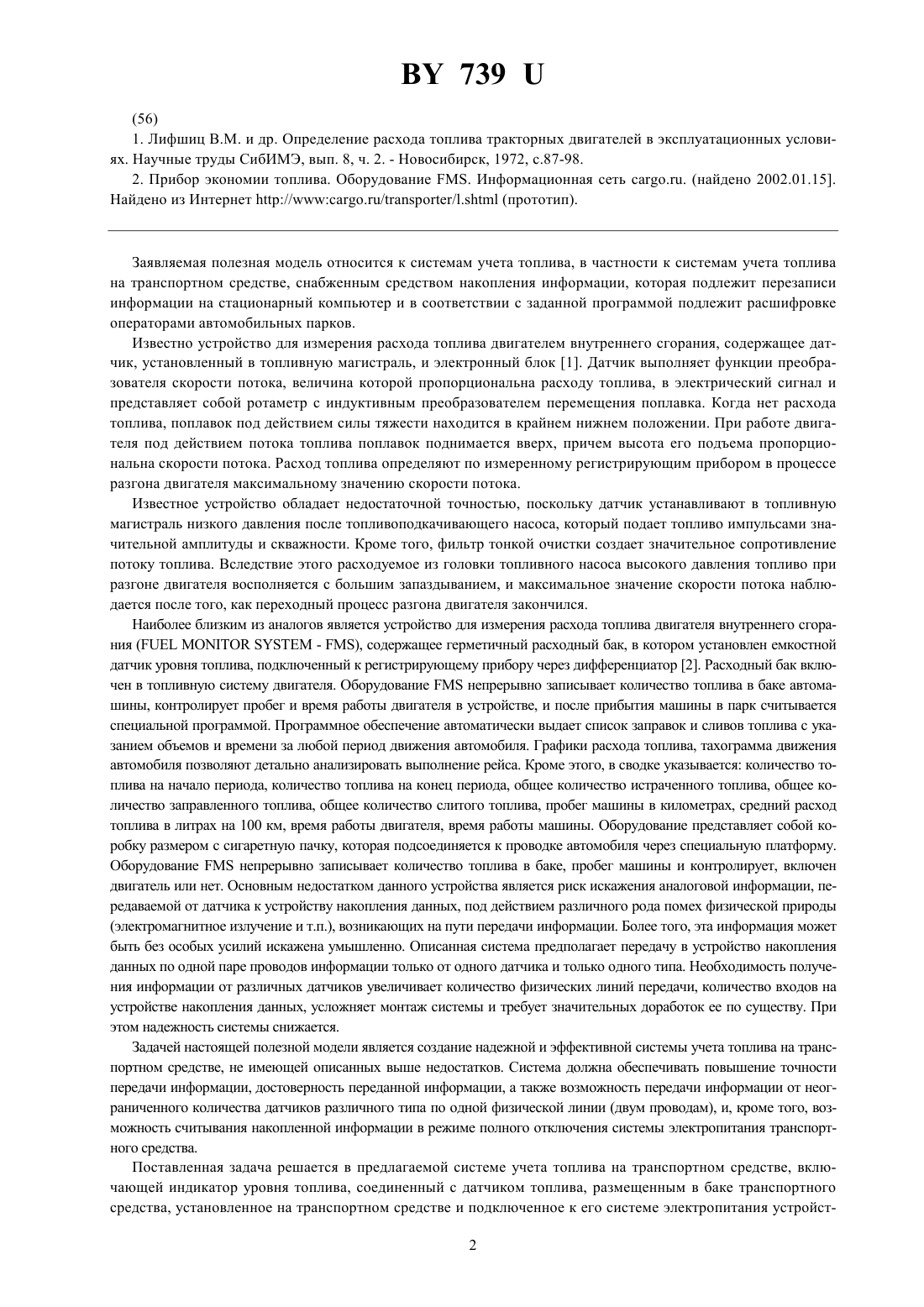 BY 739 U

(56)

1. Лифшиц В.М. и др. Определение расхода топлива тракторных двигателей в эксплуатационных условиях. Научные труды СибИМЭ, вып. 8, ч. 2. - Новосибирск, 1972, с.87-98.

2. Прибор экономии топлива. Оборудование FMS. Информационная сеть cargo.ru. (найдено 2002.01.15]. Найдено из Интернет http://www:cargo.ru/transporter/l.shtml (прототип).

Заявляемая полезная модель относится к системам учета топлива, в частности к системам учета топлива на транспортном средстве, снабженным средством накопления информации, которая подлежит перезаписи информации на стационарный компьютер и в соответствии с заданной программой подлежит расшифровке операторами автомобильных парков.

Известно устройство для измерения расхода топлива двигателем внутреннего сгорания, содержащее датчик, установленный в топливную магистраль, и электронный блок [1]. Датчик выполняет функции преобразователя скорости потока, величина которой пропорциональна расходу топлива, в электрический сигнал и представляет собой ротаметр с индуктивным преобразователем перемещения поплавка. Когда нет расхода топлива, поплавок под действием силы тяжести находится в крайнем нижнем положении. При работе двигателя под действием потока топлива поплавок поднимается вверх, причем высота его подъема пропорциональна скорости потока. Расход топлива определяют по измеренному регистрирующим прибором в процессе разгона двигателя максимальному значению скорости потока.

Известное устройство обладает недостаточной точностью, поскольку датчик устанавливают в топливную магистраль низкого давления после топливоподкачивающего насоса, который подает топливо импульсами значительной амплитуды и скважности. Кроме того, фильтр тонкой очистки создает значительное сопротивление потоку топлива. Вследствие этого расходуемое из головки топливного насоса высокого давления топливо при разгоне двигателя восполняется с большим запаздыванием, и максимальное значение скорости потока наблюдается после того, как переходный процесс разгона двигателя закончился.

Наиболее близким из аналогов является устройство для измерения расхода топлива двигателя внутреннего сгорания (FUEL MONITOR SYSTEM - FMS), содержащее герметичный расходный бак, в котором установлен емкостной датчик уровня топлива, подключенный к регистрирующему прибору через дифференциатор [2]. Расходный бак включен в топливную систему двигателя. Оборудование FMS непрерывно записывает количество топлива в баке автомашины, контролирует пробег и время работы двигателя в устройстве, и после прибытия машины в парк считывается специальной программой. Программное обеспечение автоматически выдает список заправок и сливов топлива с указанием объемов и времени за любой период движения автомобиля. Графики расхода топлива, тахограмма движения автомобиля позволяют детально анализировать выполнение рейса. Кроме этого, в сводке указывается: количество топлива на начало периода, количество топлива на конец периода, общее количество истраченного топлива, общее количество заправленного топлива, общее количество слитого топлива, пробег машины в километрах, средний расход топлива в литрах на 100 км, время работы двигателя, время работы машины. Оборудование представляет собой коробку размером с сигаретную пачку, которая подсоединяется к проводке автомобиля через специальную платформу. Оборудование FMS непрерывно записывает количество топлива в баке, пробег машины и контролирует, включен двигатель или нет. Основным недостатком данного устройства является риск искажения аналоговой информации, передаваемой от датчика к устройству накопления данных, под действием различного рода помех физической природы (электромагнитное излучение и т.п.), возникающих на пути передачи информации. Более того, эта информация может быть без особых усилий искажена умышленно. Описанная система предполагает передачу в устройство накопления данных по одной паре проводов информации только от одного датчика и только одного типа. Необходимость получения информации от различных датчиков увеличивает количество физических линий передачи, количество входов на устройстве накопления данных, усложняет монтаж системы и требует значительных доработок ее по существу. При этом надежность системы снижается.

Задачей настоящей полезной модели является создание надежной и эффективной системы учета топлива на транспортном средстве, не имеющей описанных выше недостатков. Система должна обеспечивать повышение точности передачи информации, достоверность переданной информации, а также возможность передачи информации от неограниченного количества датчиков различного типа по одной физической линии (двум проводам), и, кроме того, возможность считывания накопленной информации в режиме полного отключения системы электропитания транспортного средства.

Поставленная задача решается в предлагаемой системе учета топлива на транспортном средстве, включающей индикатор уровня топлива, соединенный с датчиком топлива, размещенным в баке транспортного средства, установленное на транспортном средстве и подключенное к его системе электропитания устройст-

2